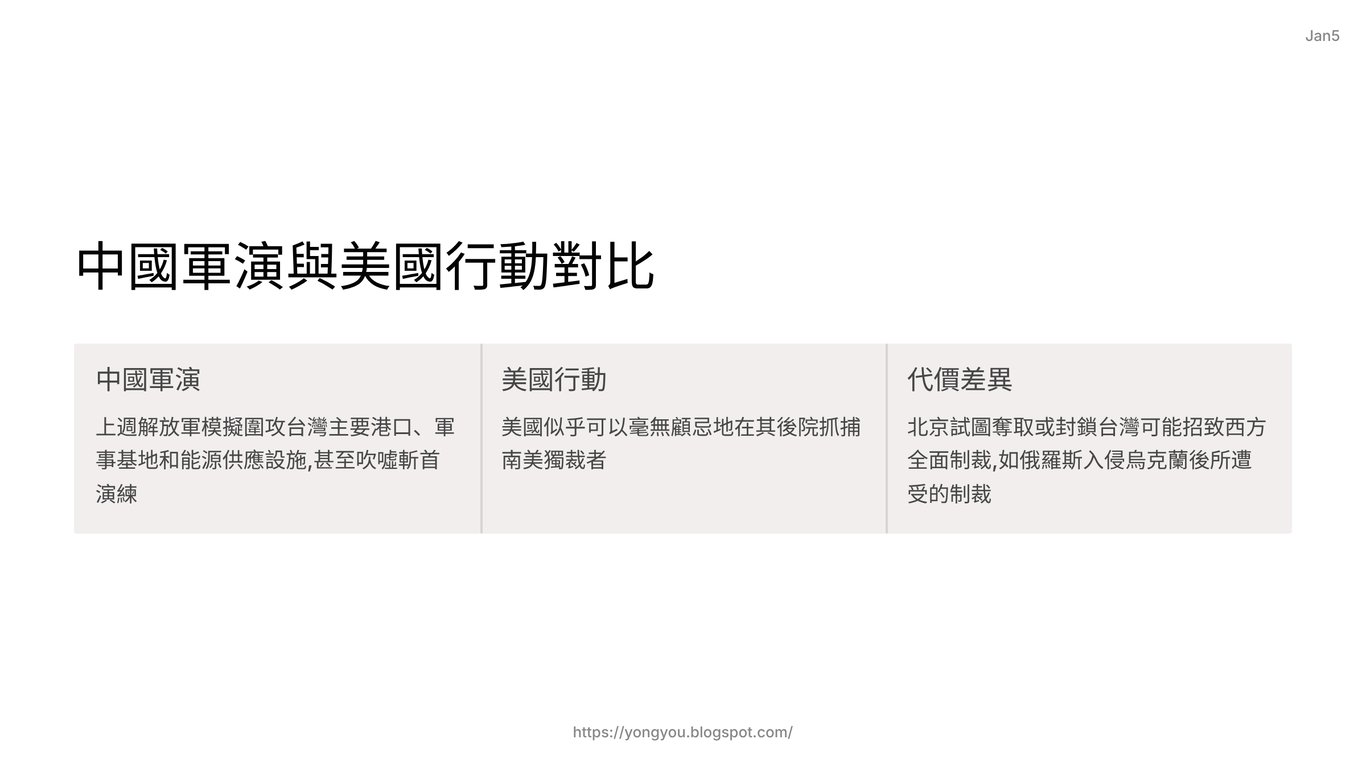 Jan5

中國軍演與美國行動對比

中國軍演

上週解放軍模擬圍攻台灣主要港口、軍事基地和能源供應設施,甚至吹噓斬首演練

美國行動

美國似乎可以毫無顧忌地在其後院抓捕南美獨裁者

代價差異

北京試圖奪取或封鎖台灣可能招致西方全面制裁,如俄羅斯入侵烏克蘭後所遭受的制裁

https://yongyou.blogspot.com/